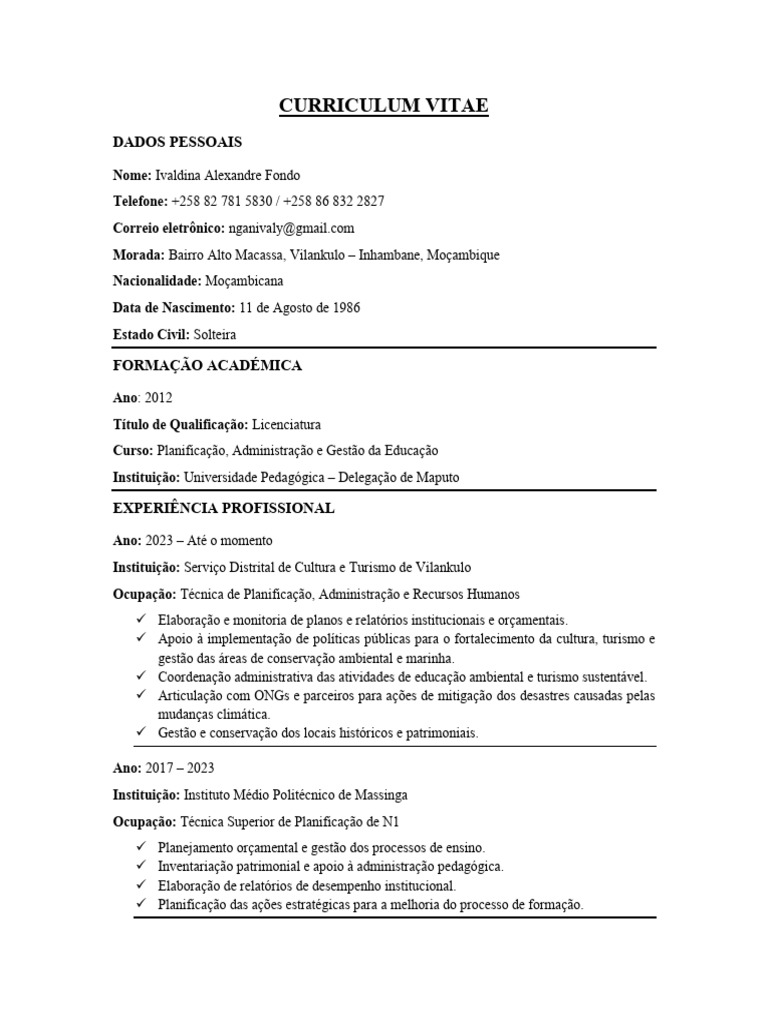 CURRICULUM VITAE

DADOS PESSOAIS

Nome: Ivaldina Alexandre Fondo

Telefone: +258 82 781 5830 / +258 86 832 2827

Correio eletrônico: nganivaly@gmail.com

Morada: Bairro Alto Macassa, Vilankulo – Inhambane, Moçambique

Nacionalidade: Moçambicana

Data de Nascimento: 11 de Agosto de 1986

Estado Civil: Solteira

FORMAÇÃO ACADÉMICA

Ano: 2012

Título de Qualificação: Licenciatura

Curso: Planificação, Administração e Gestão da Educação

Instituição: Universidade Pedagógica – Delegação de Maputo

EXPERIÊNCIA PROFISSIONAL

Ano: 2023 – Até o momento

Instituição: Serviço Distrital de Cultura e Turismo de Vilankulo

Ocupação: Técnica de Planificação, Administração e Recursos Humanos

✓ Elaboração e monitoria de planos e relatórios institucionais e orçamentais.
✓ Apoio à implementação de políticas públicas para o fortalecimento da cultura, turismo e gestão das áreas de conservação ambiental e marinha.
✓ Coordenação administrativa das atividades de educação ambiental e turismo sustentável.
✓ Articulação com ONGs e parceiros para ações de mitigação dos desastres causadas pelas mudanças climática.
✓ Gestão e conservação dos locais históricos e patrimoniais.

Ano: 2017 – 2023

Instituição: Instituto Médio Politécnico de Massinga

Ocupação: Técnica Superior de Planificação de N1

✓ Planejamento orçamental e gestão dos processos de ensino.
✓ Inventariação patrimonial e apoio à administração pedagógica.
✓ Elaboração de relatórios de desempenho institucional.
✓ Planificação das ações estratégicas para a melhoria do processo de formação.